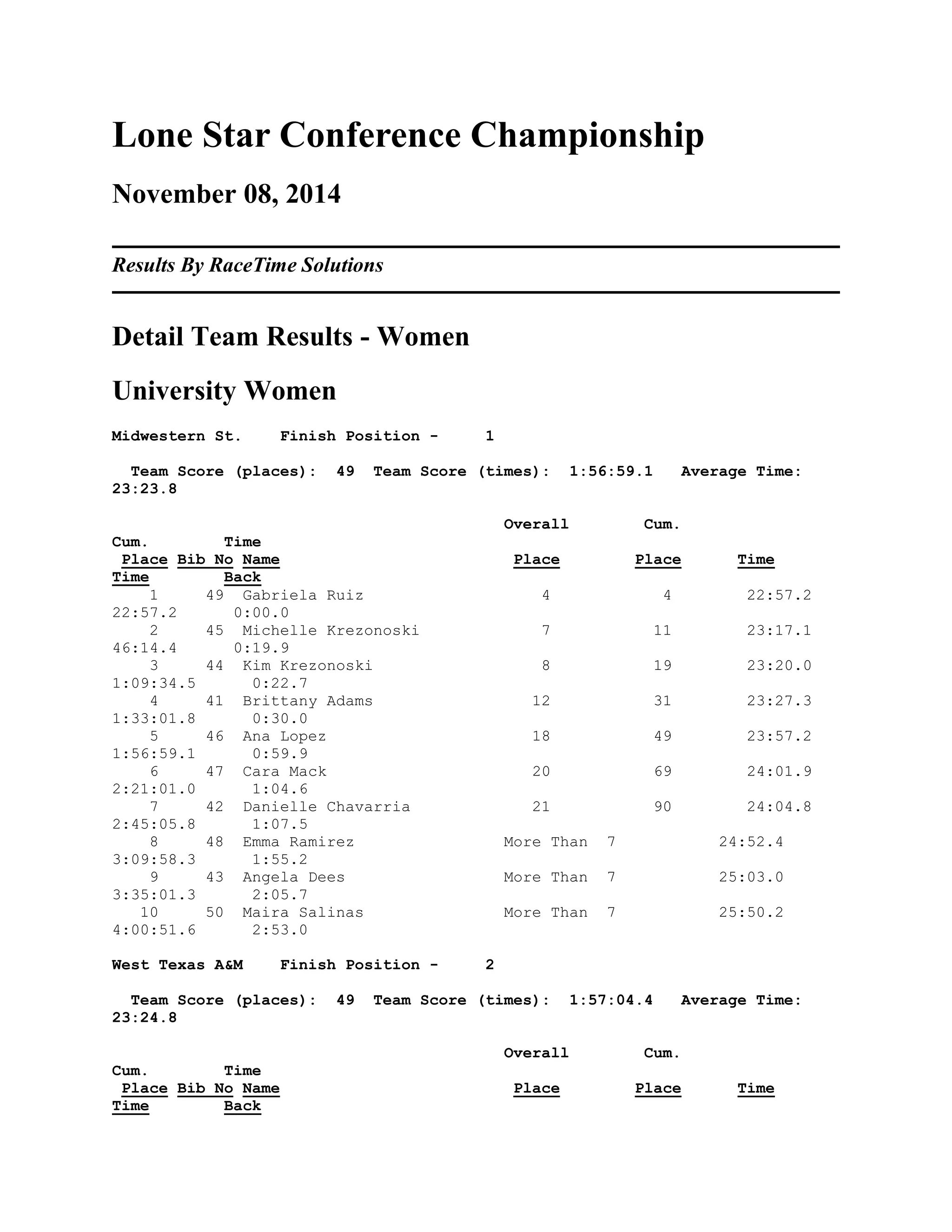 Lone Star Conference Championship

November 08, 2014

Results By RaceTime Solutions

Detail Team Results - Women

University Women

Midwestern St.    Finish Position -    1

Team Score (places):  49  Team Score (times):  1:56:59.1   Average Time: 23:23.8

| Place | Bib No | Name | Overall Place | Cum. Place | Time | Cum. Time | Time Back |
|---|---|---|---|---|---|---|---|
| 1 | 49 | Gabriela Ruiz | 4 | 4 | 22:57.2 | 22:57.2 | 0:00.0 |
| 2 | 45 | Michelle Krezonoski | 7 | 11 | 23:17.1 | 46:14.4 | 0:19.9 |
| 3 | 44 | Kim Krezonoski | 8 | 19 | 23:20.0 | 1:09:34.5 | 0:22.7 |
| 4 | 41 | Brittany Adams | 12 | 31 | 23:27.3 | 1:33:01.8 | 0:30.0 |
| 5 | 46 | Ana Lopez | 18 | 49 | 23:57.2 | 1:56:59.1 | 0:59.9 |
| 6 | 47 | Cara Mack | 20 | 69 | 24:01.9 | 2:21:01.0 | 1:04.6 |
| 7 | 42 | Danielle Chavarria | 21 | 90 | 24:04.8 | 2:45:05.8 | 1:07.5 |
| 8 | 48 | Emma Ramirez | More Than 7 | | 24:52.4 | 3:09:58.3 | 1:55.2 |
| 9 | 43 | Angela Dees | More Than 7 | | 25:03.0 | 3:35:01.3 | 2:05.7 |
| 10 | 50 | Maira Salinas | More Than 7 | | 25:50.2 | 4:00:51.6 | 2:53.0 |

West Texas A&M    Finish Position -    2

Team Score (places):  49  Team Score (times):  1:57:04.4   Average Time: 23:24.8

| Place | Bib No | Name | Overall Place | Cum. Place | Time | Cum. Time | Time Back |
|---|---|---|---|---|---|---|---|